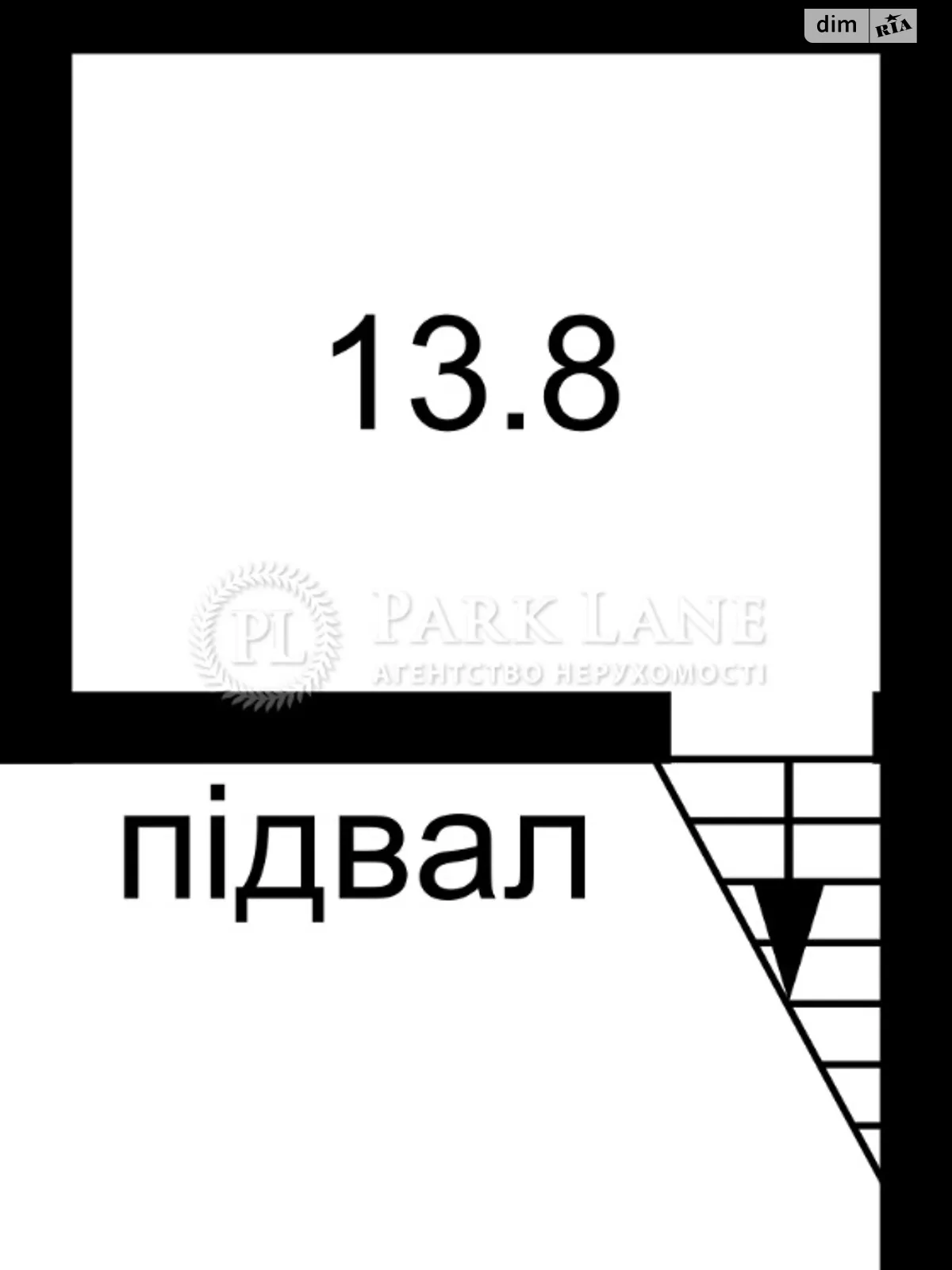 dim RIA

13.8

PL PARK LANE
АГЕНТСТВО НЕРУХОМОСТІ

підвал